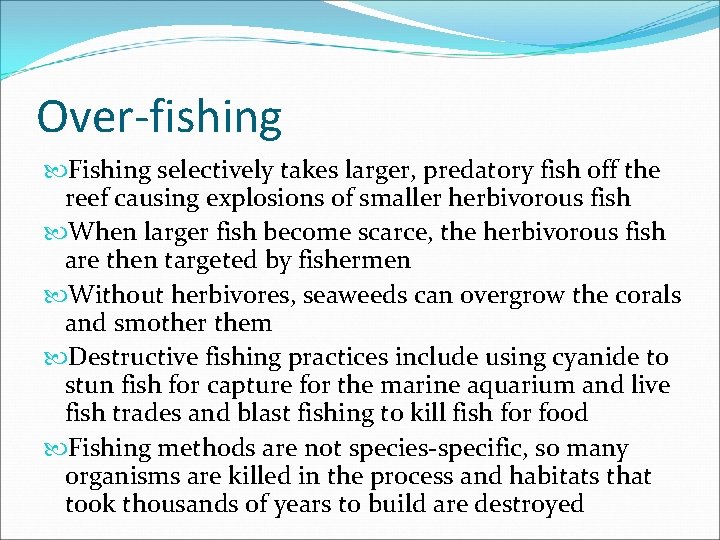 Over-fishing

Fishing selectively takes larger, predatory fish off the reef causing explosions of smaller herbivorous fish

When larger fish become scarce, the herbivorous fish are then targeted by fishermen

Without herbivores, seaweeds can overgrow the corals and smother them

Destructive fishing practices include using cyanide to stun fish for capture for the marine aquarium and live fish trades and blast fishing to kill fish for food

Fishing methods are not species-specific, so many organisms are killed in the process and habitats that took thousands of years to build are destroyed